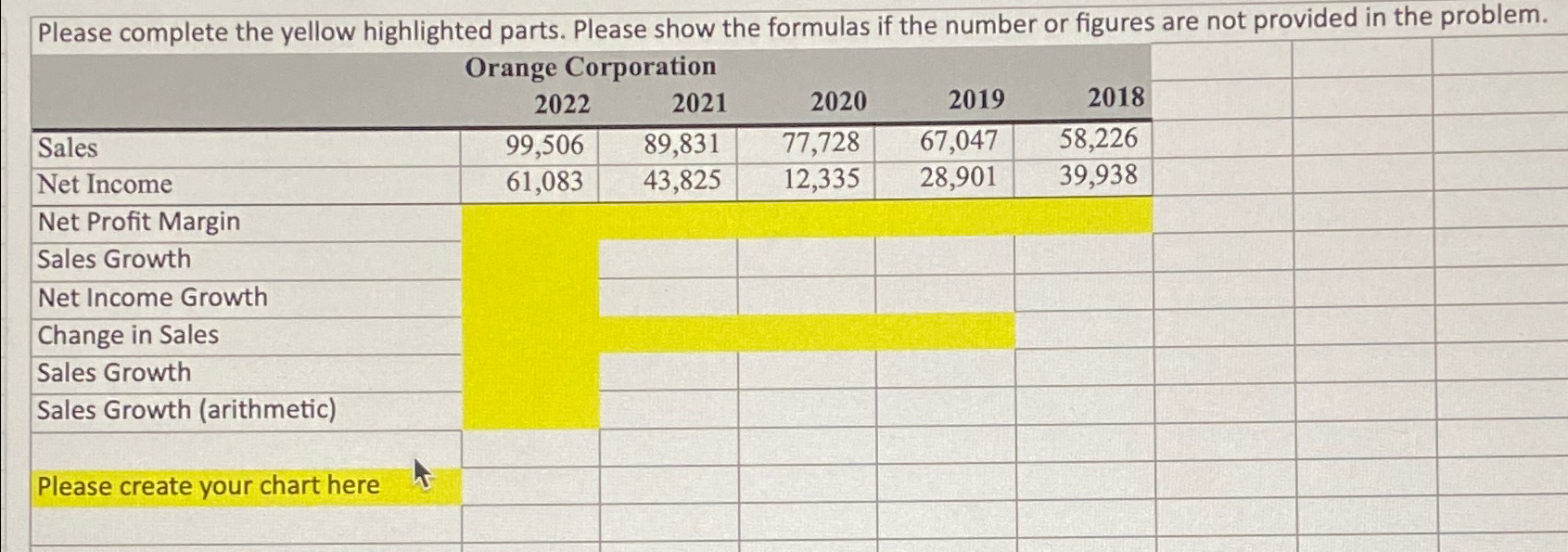 Please complete the yellow highlighted parts. Please show the formulas if the number or figures are not provided in the problem.

Orange Corporation

| | 2022 | 2021 | 2020 | 2019 | 2018 |
|---|---|---|---|---|---|
| Sales | 99,506 | 89,831 | 77,728 | 67,047 | 58,226 |
| Net Income | 61,083 | 43,825 | 12,335 | 28,901 | 39,938 |
| Net Profit Margin | | | | | |
| Sales Growth | | | | | |
| Net Income Growth | | | | | |
| Change in Sales | | | | | |
| Sales Growth | | | | | |
| Sales Growth (arithmetic) | | | | | |

Please create your chart here